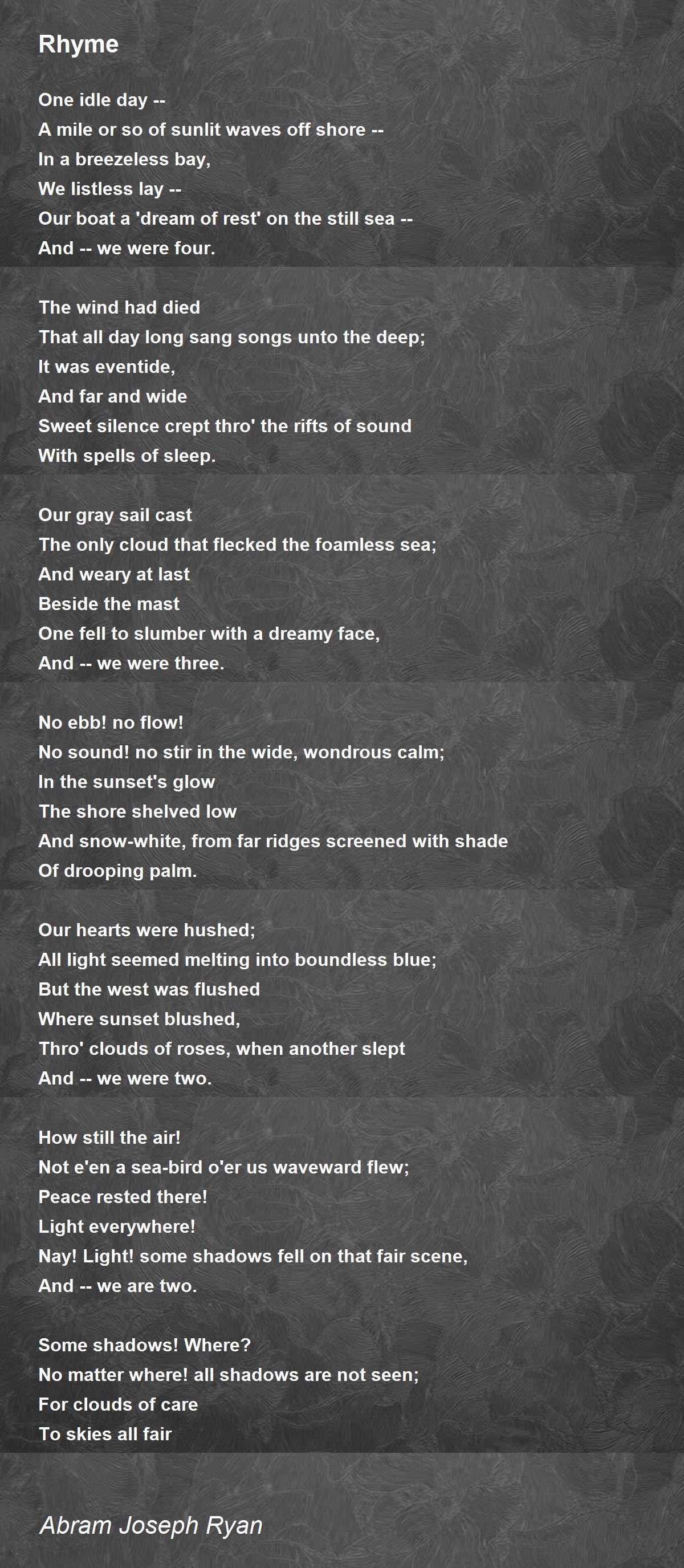 Rhyme

One idle day --
A mile or so of sunlit waves off shore --
In a breezeless bay,
We listless lay --
Our boat a 'dream of rest' on the still sea --
And -- we were four.

The wind had died
That all day long sang songs unto the deep;
It was eventide,
And far and wide
Sweet silence crept thro' the rifts of sound
With spells of sleep.

Our gray sail cast
The only cloud that flecked the foamless sea;
And weary at last
Beside the mast
One fell to slumber with a dreamy face,
And -- we were three.

No ebb! no flow!
No sound! no stir in the wide, wondrous calm;
In the sunset's glow
The shore shelved low
And snow-white, from far ridges screened with shade
Of drooping palm.

Our hearts were hushed;
All light seemed melting into boundless blue;
But the west was flushed
Where sunset blushed,
Thro' clouds of roses, when another slept
And -- we were two.

How still the air!
Not e'en a sea-bird o'er us waveward flew;
Peace rested there!
Light everywhere!
Nay! Light! some shadows fell on that fair scene,
And -- we are two.

Some shadows! Where?
No matter where! all shadows are not seen;
For clouds of care
To skies all fair

Abram Joseph Ryan